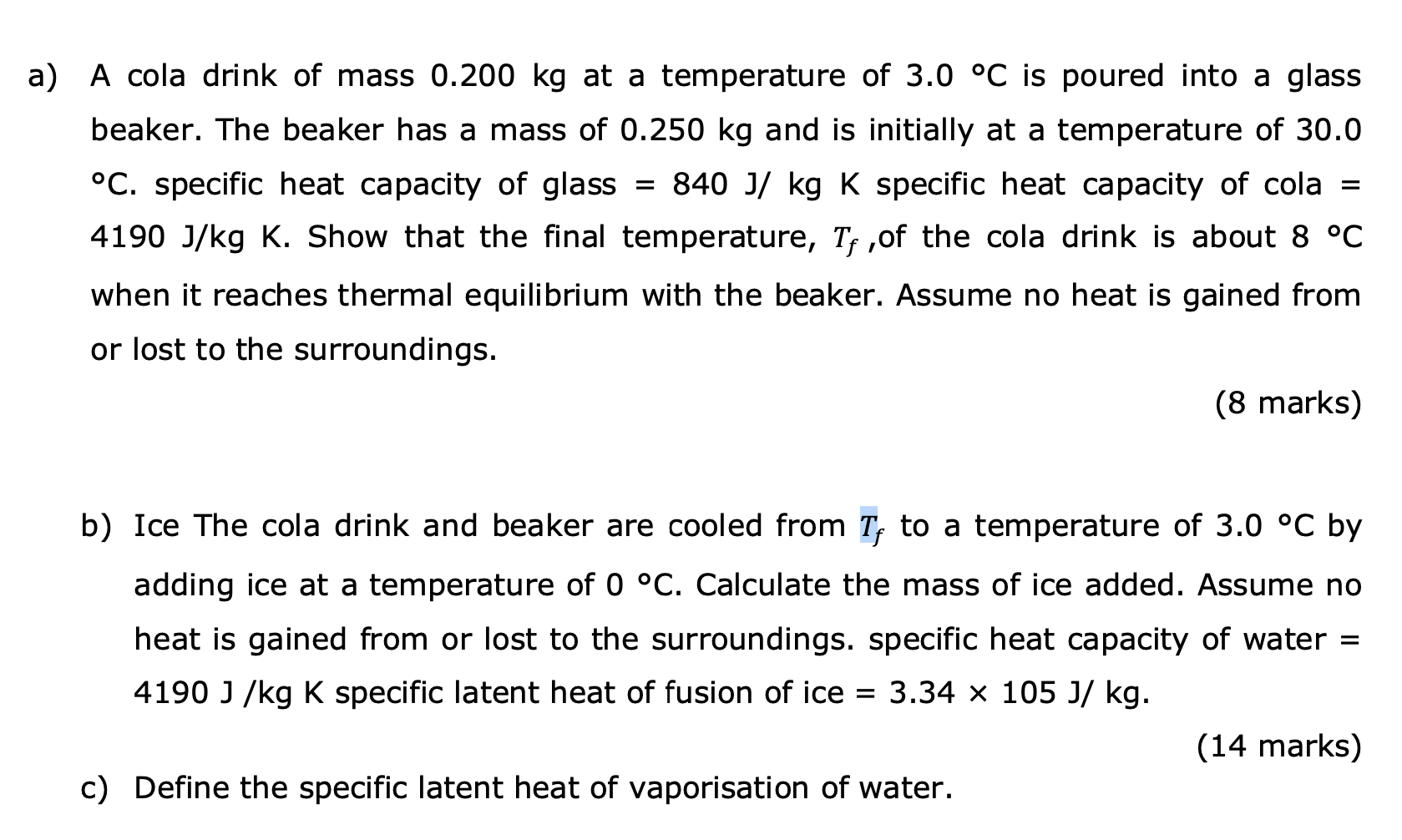 a) A cola drink of mass 0.200 kg at a temperature of 3.0 °C is poured into a glass beaker. The beaker has a mass of 0.250 kg and is initially at a temperature of 30.0 °C. specific heat capacity of glass = 840 J/ kg K specific heat capacity of cola = 4190 J/kg K. Show that the final temperature, $T_f$ ,of the cola drink is about 8 °C when it reaches thermal equilibrium with the beaker. Assume no heat is gained from or lost to the surroundings.

(8 marks)

b) Ice The cola drink and beaker are cooled from $T_f$ to a temperature of 3.0 °C by adding ice at a temperature of 0 °C. Calculate the mass of ice added. Assume no heat is gained from or lost to the surroundings. specific heat capacity of water = 4190 J /kg K specific latent heat of fusion of ice = 3.34 × 105 J/ kg.

(14 marks)

c) Define the specific latent heat of vaporisation of water.